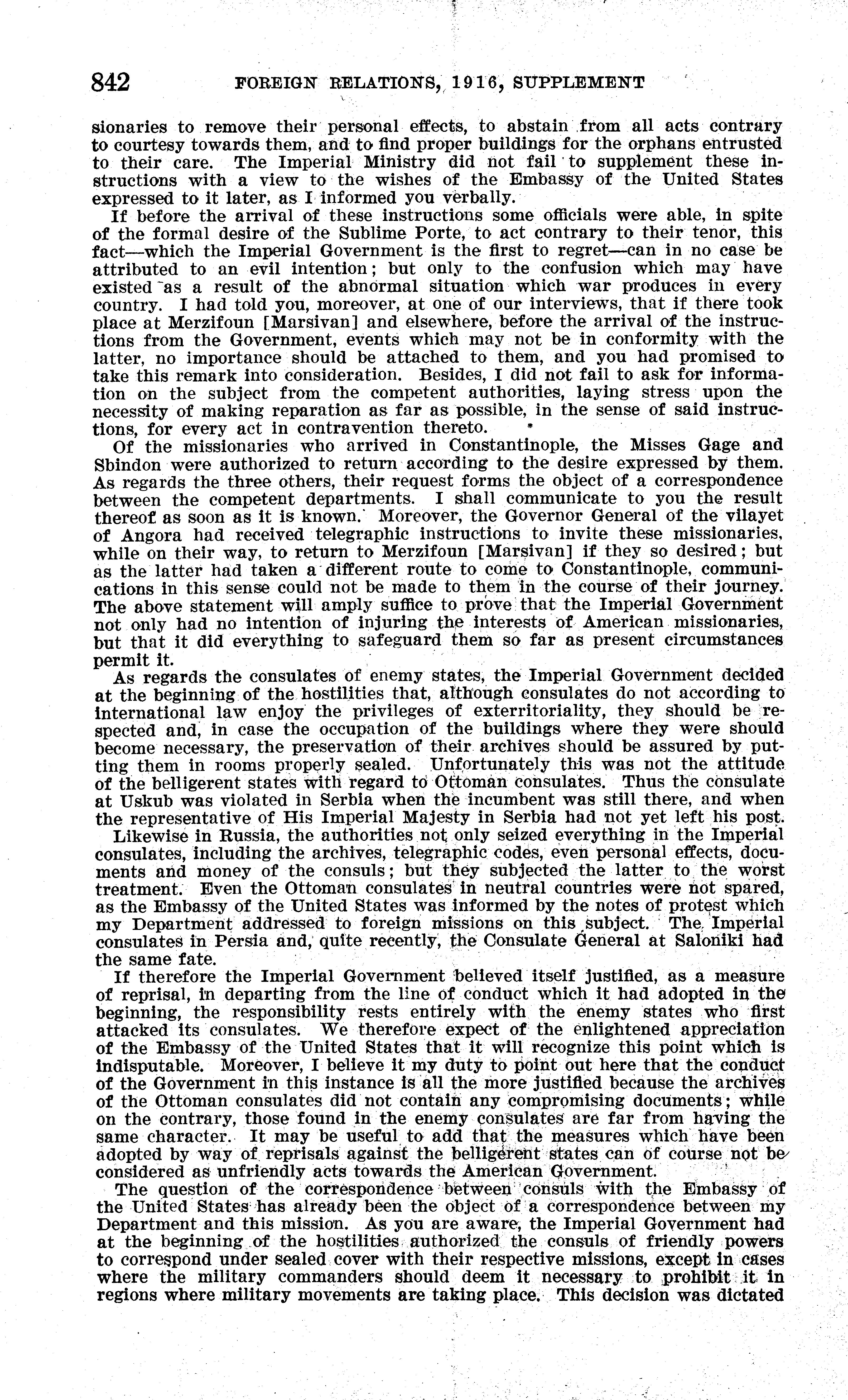 842 FOREIGN RELATIONS, 1916, SUPPLEMENT

sionaries to remove their personal effects, to abstain from all acts contrary to courtesy towards them, and to find proper buildings for the orphans entrusted to their care. The Imperial Ministry did not fail to supplement these instructions with a view to the wishes of the Embassy of the United States expressed to it later, as I informed you verbally.

If before the arrival of these instructions some officials were able, in spite of the formal desire of the Sublime Porte, to act contrary to their tenor, this fact—which the Imperial Government is the first to regret—can in no case be attributed to an evil intention; but only to the confusion which may have existed as a result of the abnormal situation which war produces in every country. I had told you, moreover, at one of our interviews, that if there took place at Merzifoun [Marsivan] and elsewhere, before the arrival of the instructions from the Government, events which may not be in conformity with the latter, no importance should be attached to them, and you had promised to take this remark into consideration. Besides, I did not fail to ask for information on the subject from the competent authorities, laying stress upon the necessity of making reparation as far as possible, in the sense of said instructions, for every act in contravention thereto.

Of the missionaries who arrived in Constantinople, the Misses Gage and Sbindon were authorized to return according to the desire expressed by them. As regards the three others, their request forms the object of a correspondence between the competent departments. I shall communicate to you the result thereof as soon as it is known. Moreover, the Governor General of the vilayet of Angora had received telegraphic instructions to invite these missionaries, while on their way, to return to Merzifoun [Marsivan] if they so desired; but as the latter had taken a different route to come to Constantinople, communications in this sense could not be made to them in the course of their journey. The above statement will amply suffice to prove that the Imperial Government not only had no intention of injuring the interests of American missionaries, but that it did everything to safeguard them so far as present circumstances permit it.

As regards the consulates of enemy states, the Imperial Government decided at the beginning of the hostilities that, although consulates do not according to international law enjoy the privileges of exterritoriality, they should be respected and, in case the occupation of the buildings where they were should become necessary, the preservation of their archives should be assured by putting them in rooms properly sealed. Unfortunately this was not the attitude of the belligerent states with regard to Ottoman consulates. Thus the consulate at Uskub was violated in Serbia when the incumbent was still there, and when the representative of His Imperial Majesty in Serbia had not yet left his post.

Likewise in Russia, the authorities not only seized everything in the Imperial consulates, including the archives, telegraphic codes, even personal effects, documents and money of the consuls; but they subjected the latter to the worst treatment. Even the Ottoman consulates in neutral countries were not spared, as the Embassy of the United States was informed by the notes of protest which my Department addressed to foreign missions on this subject. The Imperial consulates in Persia and, quite recently, the Consulate General at Saloniki had the same fate.

If therefore the Imperial Government believed itself justified, as a measure of reprisal, in departing from the line of conduct which it had adopted in the beginning, the responsibility rests entirely with the enemy states who first attacked its consulates. We therefore expect of the enlightened appreciation of the Embassy of the United States that it will recognize this point which is indisputable. Moreover, I believe it my duty to point out here that the conduct of the Government in this instance is all the more justified because the archives of the Ottoman consulates did not contain any compromising documents; while on the contrary, those found in the enemy consulates are far from having the same character. It may be useful to add that the measures which have been adopted by way of reprisals against the belligerent states can of course not be considered as unfriendly acts towards the American Government.

The question of the correspondence between consuls with the Embassy of the United States has already been the object of a correspondence between my Department and this mission. As you are aware, the Imperial Government had at the beginning of the hostilities authorized the consuls of friendly powers to correspond under sealed cover with their respective missions, except in cases where the military commanders should deem it necessary to prohibit it in regions where military movements are taking place. This decision was dictated